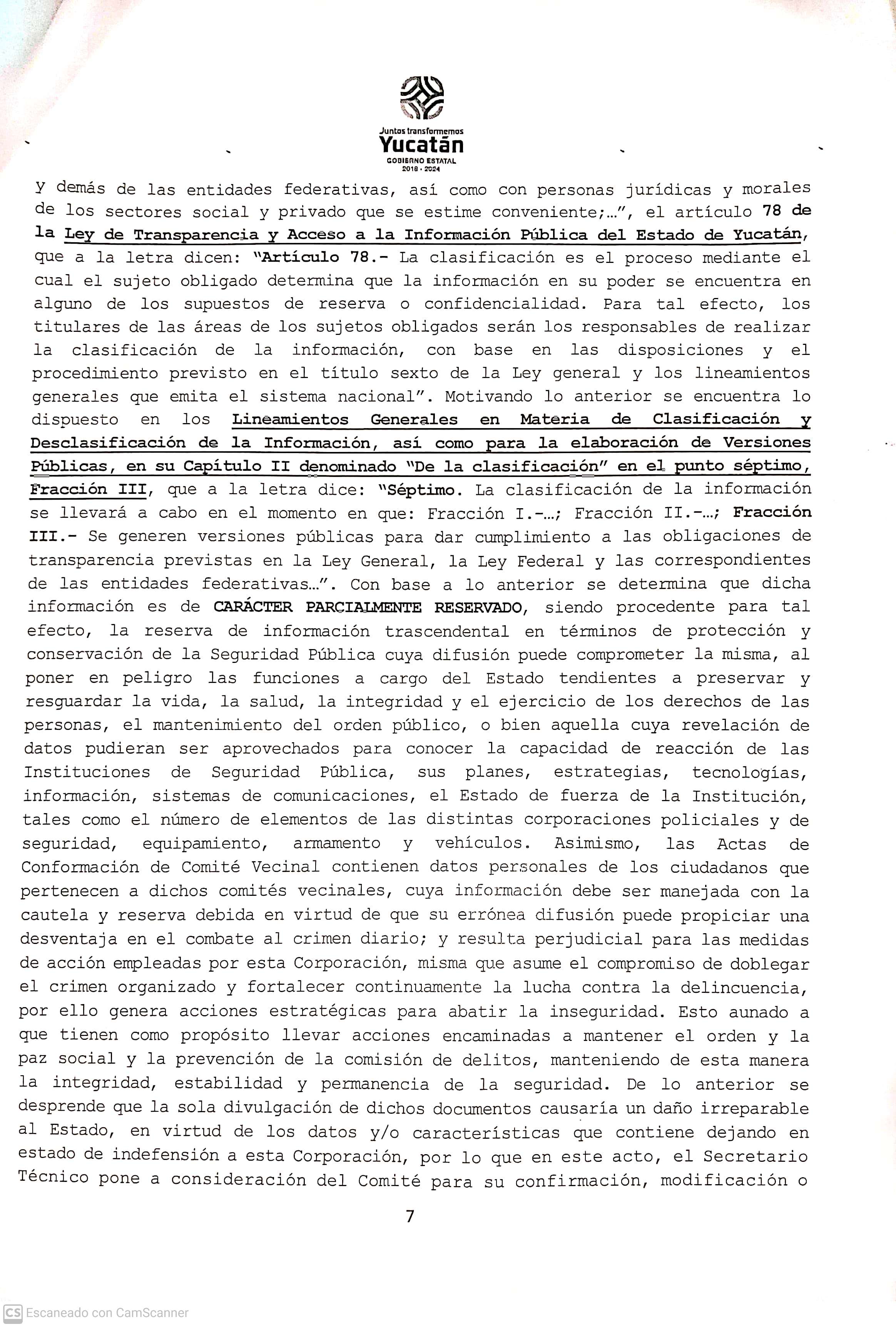 Juntos transformemos
Yucatán
GOBIERNO ESTATAL
2018 - 2024

y demás de las entidades federativas, así como con personas jurídicas y morales de los sectores social y privado que se estime conveniente;…", el artículo 78 de la Ley de Transparencia y Acceso a la Información Pública del Estado de Yucatán, que a la letra dicen: "Artículo 78.- La clasificación es el proceso mediante el cual el sujeto obligado determina que la información en su poder se encuentra en alguno de los supuestos de reserva o confidencialidad. Para tal efecto, los titulares de las áreas de los sujetos obligados serán los responsables de realizar la clasificación de la información, con base en las disposiciones y el procedimiento previsto en el título sexto de la Ley general y los lineamientos generales que emita el sistema nacional". Motivando lo anterior se encuentra lo dispuesto en los Lineamientos Generales en Materia de Clasificación y Desclasificación de la Información, así como para la elaboración de Versiones Públicas, en su Capítulo II denominado "De la clasificación" en el punto séptimo, Fracción III, que a la letra dice: "Séptimo. La clasificación de la información se llevará a cabo en el momento en que: Fracción I.-…; Fracción II.-…; Fracción III.- Se generen versiones públicas para dar cumplimiento a las obligaciones de transparencia previstas en la Ley General, la Ley Federal y las correspondientes de las entidades federativas…". Con base a lo anterior se determina que dicha información es de CARÁCTER PARCIALMENTE RESERVADO, siendo procedente para tal efecto, la reserva de información trascendental en términos de protección y conservación de la Seguridad Pública cuya difusión puede comprometer la misma, al poner en peligro las funciones a cargo del Estado tendientes a preservar y resguardar la vida, la salud, la integridad y el ejercicio de los derechos de las personas, el mantenimiento del orden público, o bien aquella cuya revelación de datos pudieran ser aprovechados para conocer la capacidad de reacción de las Instituciones de Seguridad Pública, sus planes, estrategias, tecnologías, información, sistemas de comunicaciones, el Estado de fuerza de la Institución, tales como el número de elementos de las distintas corporaciones policiales y de seguridad, equipamiento, armamento y vehículos. Asimismo, las Actas de Conformación de Comité Vecinal contienen datos personales de los ciudadanos que pertenecen a dichos comités vecinales, cuya información debe ser manejada con la cautela y reserva debida en virtud de que su errónea difusión puede propiciar una desventaja en el combate al crimen diario; y resulta perjudicial para las medidas de acción empleadas por esta Corporación, misma que asume el compromiso de doblegar el crimen organizado y fortalecer continuamente la lucha contra la delincuencia, por ello genera acciones estratégicas para abatir la inseguridad. Esto aunado a que tienen como propósito llevar acciones encaminadas a mantener el orden y la paz social y la prevención de la comisión de delitos, manteniendo de esta manera la integridad, estabilidad y permanencia de la seguridad. De lo anterior se desprende que la sola divulgación de dichos documentos causaría un daño irreparable al Estado, en virtud de los datos y/o características que contiene dejando en estado de indefensión a esta Corporación, por lo que en este acto, el Secretario Técnico pone a consideración del Comité para su confirmación, modificación o

7

CS Escaneado con CamScanner